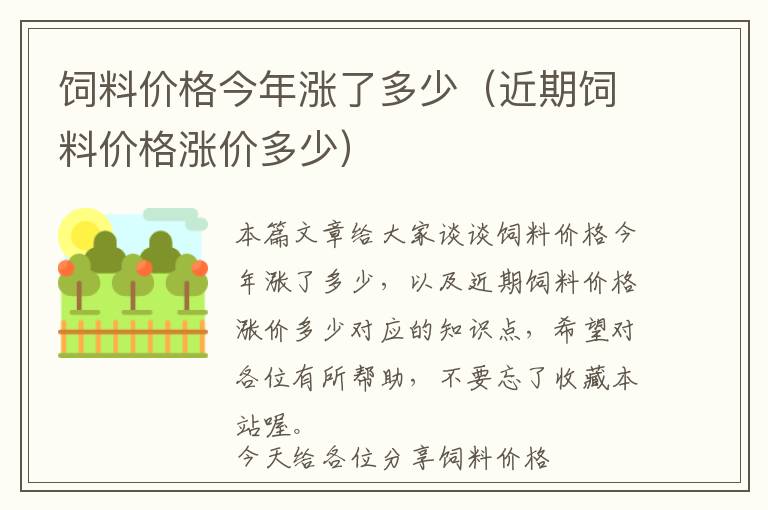 饲料价格今年涨了多少（近期饲料价格涨价多少）

本篇文章给大家谈谈饲料价格今年涨了多少，以及近期饲料价格涨价多少对应的知识点，希望对各位有所帮助，不要忘了收藏本站喔。

今天给各位分享饲料价格